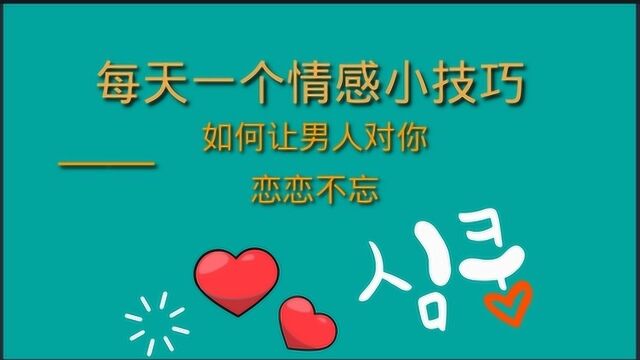 每天一个情感小技巧

如何让男人对你

恋恋不忘

심쿵